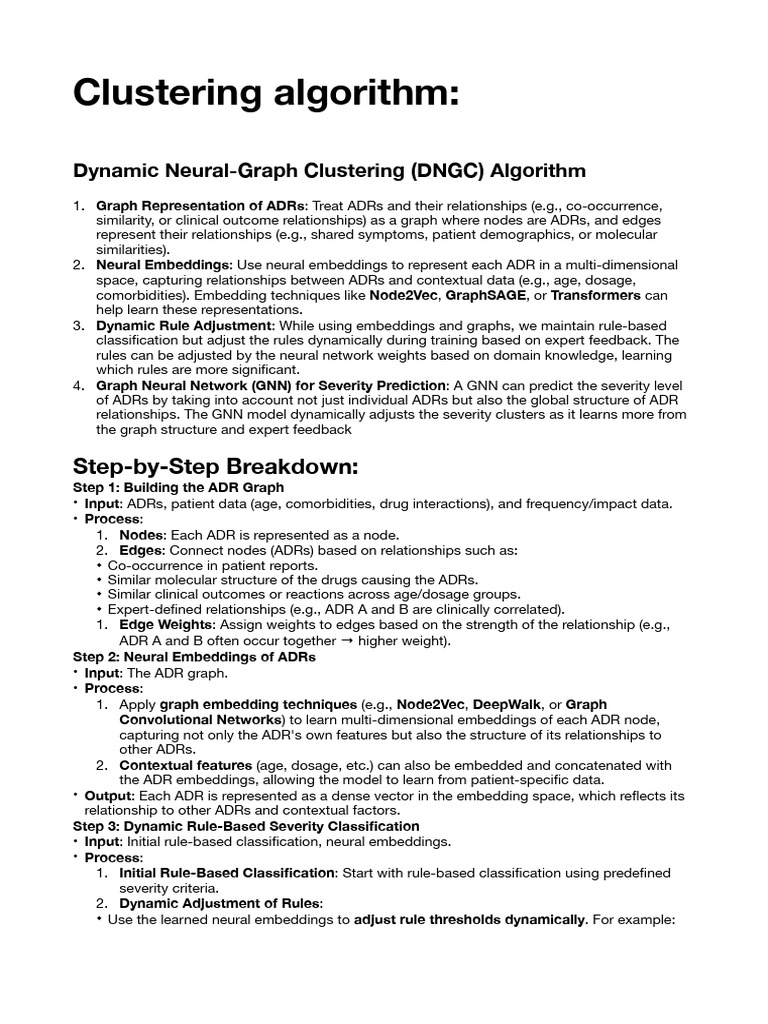 Clustering algorithm:

Dynamic Neural-Graph Clustering (DNGC) Algorithm

1. Graph Representation of ADRs: Treat ADRs and their relationships (e.g., co-occurrence, similarity, or clinical outcome relationships) as a graph where nodes are ADRs, and edges represent their relationships (e.g., shared symptoms, patient demographics, or molecular similarities).
2. Neural Embeddings: Use neural embeddings to represent each ADR in a multi-dimensional space, capturing relationships between ADRs and contextual data (e.g., age, dosage, comorbidities). Embedding techniques like Node2Vec, GraphSAGE, or Transformers can help learn these representations.
3. Dynamic Rule Adjustment: While using embeddings and graphs, we maintain rule-based classification but adjust the rules dynamically during training based on expert feedback. The rules can be adjusted by the neural network weights based on domain knowledge, learning which rules are more significant.
4. Graph Neural Network (GNN) for Severity Prediction: A GNN can predict the severity level of ADRs by taking into account not just individual ADRs but also the global structure of ADR relationships. The GNN model dynamically adjusts the severity clusters as it learns more from the graph structure and expert feedback

Step-by-Step Breakdown:
Step 1: Building the ADR Graph
• Input: ADRs, patient data (age, comorbidities, drug interactions), and frequency/impact data.
• Process:
1. Nodes: Each ADR is represented as a node.
2. Edges: Connect nodes (ADRs) based on relationships such as:
• Co-occurrence in patient reports.
• Similar molecular structure of the drugs causing the ADRs.
• Similar clinical outcomes or reactions across age/dosage groups.
• Expert-defined relationships (e.g., ADR A and B are clinically correlated).
1. Edge Weights: Assign weights to edges based on the strength of the relationship (e.g., ADR A and B often occur together → higher weight).
Step 2: Neural Embeddings of ADRs
• Input: The ADR graph.
• Process:
1. Apply graph embedding techniques (e.g., Node2Vec, DeepWalk, or Graph Convolutional Networks) to learn multi-dimensional embeddings of each ADR node, capturing not only the ADR's own features but also the structure of its relationships to other ADRs.
2. Contextual features (age, dosage, etc.) can also be embedded and concatenated with the ADR embeddings, allowing the model to learn from patient-specific data.
• Output: Each ADR is represented as a dense vector in the embedding space, which reflects its relationship to other ADRs and contextual factors.
Step 3: Dynamic Rule-Based Severity Classification
• Input: Initial rule-based classification, neural embeddings.
• Process:
1. Initial Rule-Based Classification: Start with rule-based classification using predefined severity criteria.
2. Dynamic Adjustment of Rules:
• Use the learned neural embeddings to adjust rule thresholds dynamically. For example: